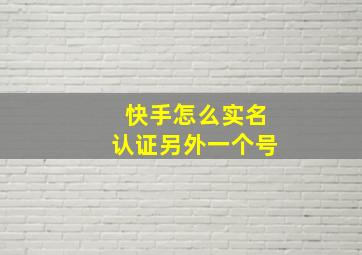 快手怎么实名
认证另外一个号